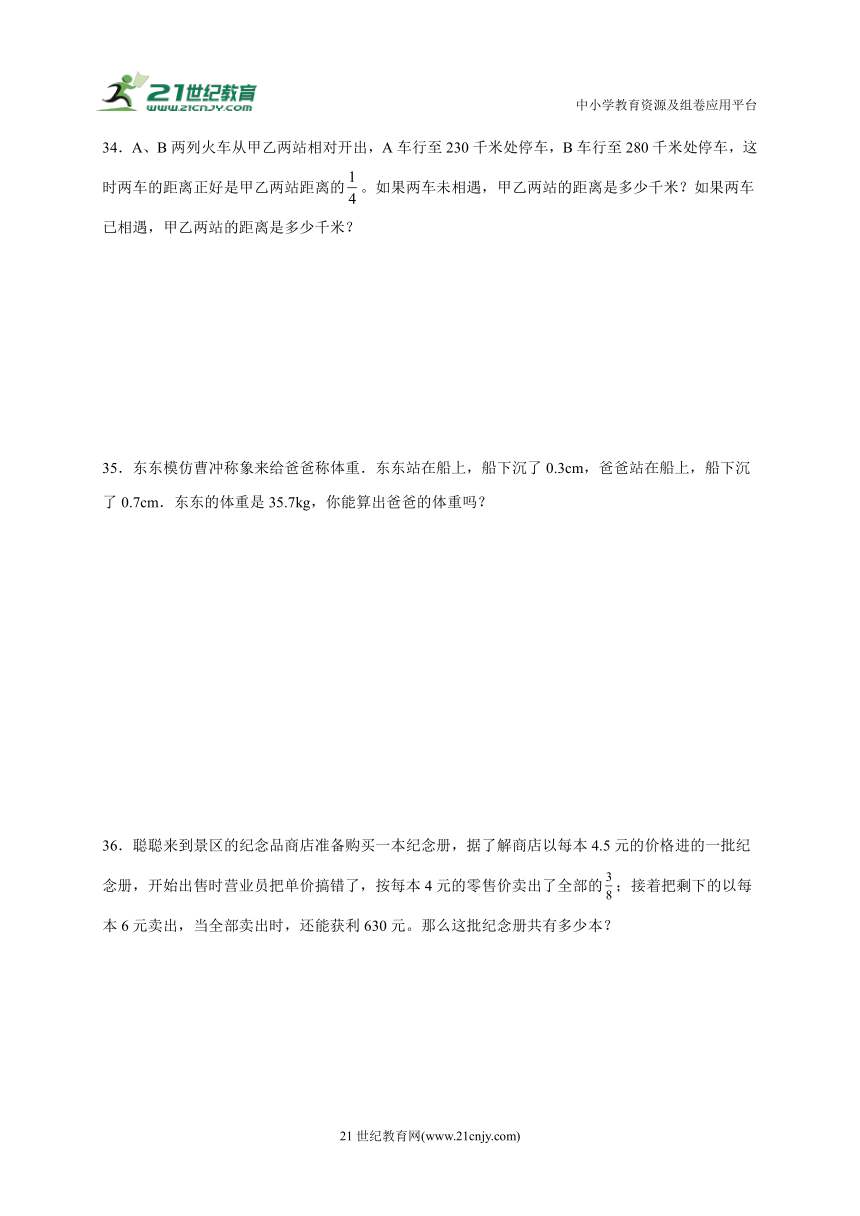 21世纪教育
www.21cnjy.com

中小学教育资源及组卷应用平台

34．A、B 两列火车从甲乙两站相对开出，A 车行至 230 千米处停车，B 车行至 280 千米处停车，这时两车的距离正好是甲乙两站距离的$\frac{1}{4}$。如果两车未相遇，甲乙两站的距离是多少千米？如果两车已相遇，甲乙两站的距离是多少千米？

35．东东模仿曹冲称象来给爸爸称体重．东东站在船上，船下沉了 0.3cm，爸爸站在船上，船下沉了 0.7cm．东东的体重是 35.7kg，你能算出爸爸的体重吗？

36．聪聪来到景区的纪念品商店准备购买一本纪念册，据了解商店以每本 4.5 元的价格进的一批纪念册，开始出售时营业员把单价搞错了，按每本 4 元的零售价卖出了全部的$\frac{3}{8}$；接着把剩下的以每本 6 元卖出，当全部卖出时，还能获利 630 元。那么这批纪念册共有多少本？

21 世纪教育网(www.21cnjy.com)